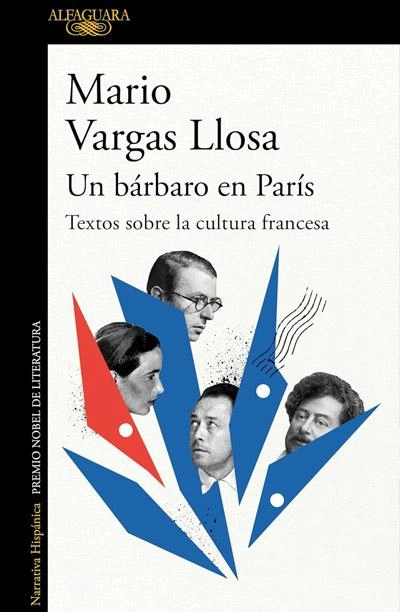 ALFAGUARA

Mario Vargas Llosa

Un bárbaro en París

Textos sobre la cultura francesa

Narrativa Hispánica PREMIO NOBEL DE LITERATURA